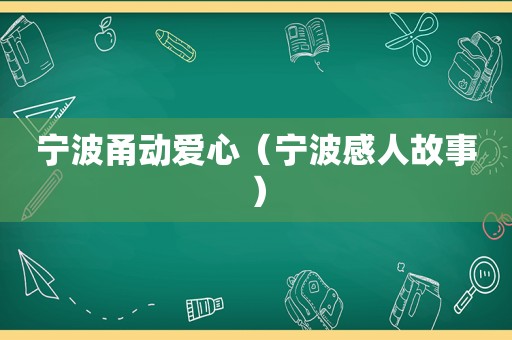 宁波甬动爱心（宁波感人故事）